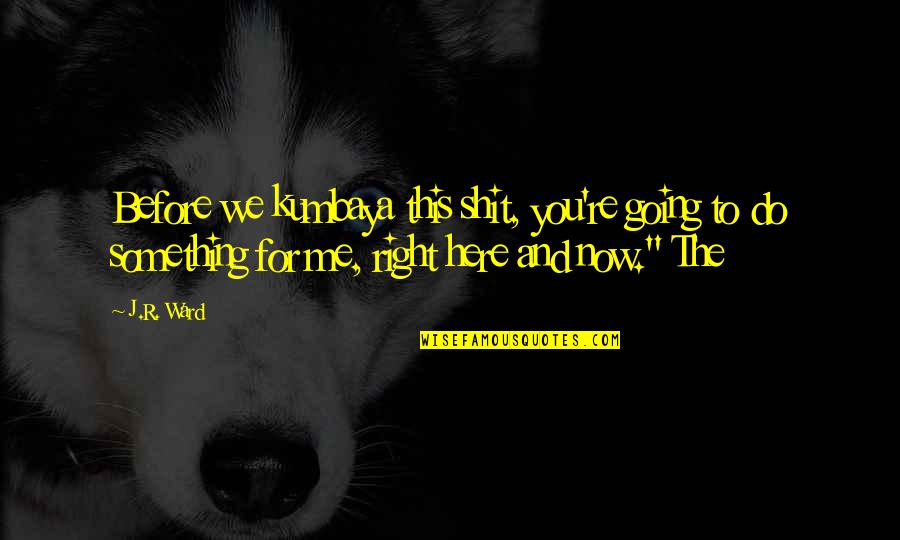 Before we kumbaya this shit, you're going to do something for me, right here and now." The

~ J.R. Ward

WISEFAMOUSQUOTES.COM